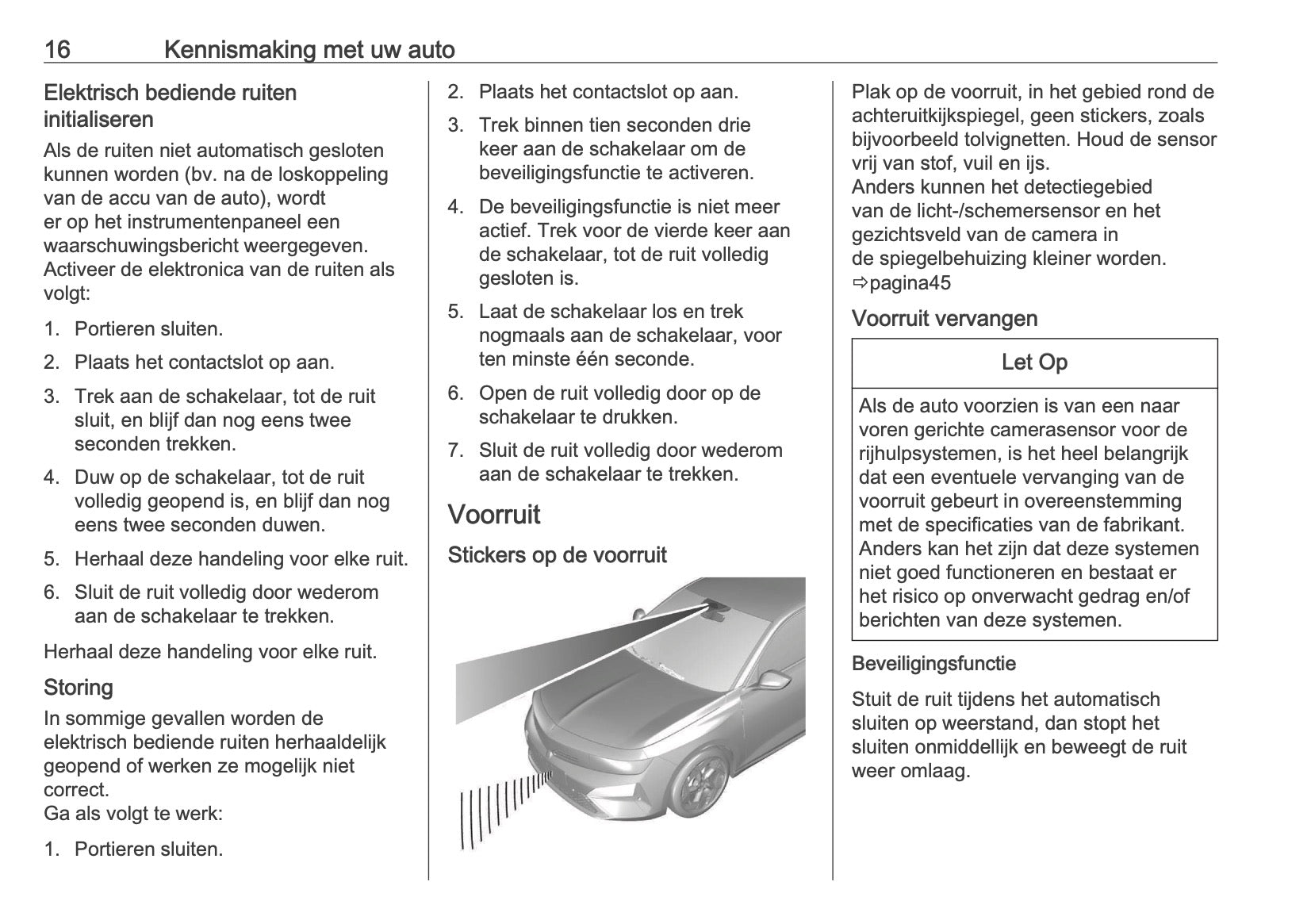 16 Kennismaking met uw auto

Elektrisch bediende ruiten initialiseren

Als de ruiten niet automatisch gesloten kunnen worden (bv. na de loskoppeling van de accu van de auto), wordt er op het instrumentenpaneel een waarschuwingsbericht weergegeven. Activeer de elektronica van de ruiten als volgt:

1. Portieren sluiten.
2. Plaats het contactslot op aan.
3. Trek aan de schakelaar, tot de ruit sluit, en blijf dan nog eens twee seconden trekken.
4. Duw op de schakelaar, tot de ruit volledig geopend is, en blijf dan nog eens twee seconden duwen.
5. Herhaal deze handeling voor elke ruit.
6. Sluit de ruit volledig door wederom aan de schakelaar te trekken.

Herhaal deze handeling voor elke ruit.

Storing

In sommige gevallen worden de elektrisch bediende ruiten herhaaldelijk geopend of werken ze mogelijk niet correct.
Ga als volgt te werk:

1. Portieren sluiten.
2. Plaats het contactslot op aan.
3. Trek binnen tien seconden drie keer aan de schakelaar om de beveiligingsfunctie te activeren.
4. De beveiligingsfunctie is niet meer actief. Trek voor de vierde keer aan de schakelaar, tot de ruit volledig gesloten is.
5. Laat de schakelaar los en trek nogmaals aan de schakelaar, voor ten minste één seconde.
6. Open de ruit volledig door op de schakelaar te drukken.
7. Sluit de ruit volledig door wederom aan de schakelaar te trekken.

Voorruit

Stickers op de voorruit

Plak op de voorruit, in het gebied rond de achteruitkijkspiegel, geen stickers, zoals bijvoorbeeld tolvignetten. Houd de sensor vrij van stof, vuil en ijs.
Anders kunnen het detectiegebied van de licht-/schemersensor en het gezichtsveld van de camera in de spiegelbehuizing kleiner worden.
⇨pagina45

Voorruit vervangen

Let Op

Als de auto voorzien is van een naar voren gerichte camerasensor voor de rijhulpsystemen, is het heel belangrijk dat een eventuele vervanging van de voorruit gebeurt in overeenstemming met de specificaties van de fabrikant. Anders kan het zijn dat deze systemen niet goed functioneren en bestaat er het risico op onverwacht gedrag en/of berichten van deze systemen.

Beveiligingsfunctie

Stuit de ruit tijdens het automatisch sluiten op weerstand, dan stopt het sluiten onmiddellijk en beweegt de ruit weer omlaag.